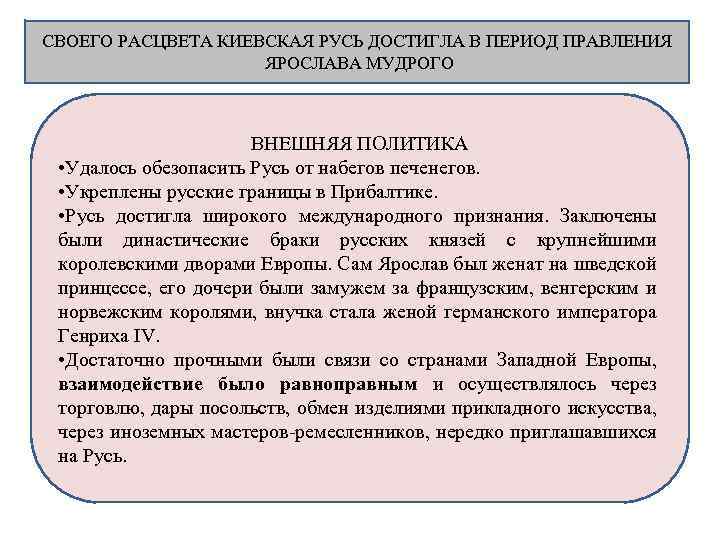 СВОЕГО РАСЦВЕТА КИЕВСКАЯ РУСЬ ДОСТИГЛА В ПЕРИОД ПРАВЛЕНИЯ ЯРОСЛАВА МУДРОГО

ВНЕШНЯЯ ПОЛИТИКА
•Удалось обезопасить Русь от набегов печенегов.
•Укреплены русские границы в Прибалтике.
•Русь достигла широкого международного признания. Заключены были династические браки русских князей с крупнейшими королевскими дворами Европы. Сам Ярослав был женат на шведской принцессе, его дочери были замужем за французским, венгерским и норвежским королями, внучка стала женой германского императора Генриха IV.
•Достаточно прочными были связи со странами Западной Европы, взаимодействие было равноправным и осуществлялось через торговлю, дары посольств, обмен изделиями прикладного искусства, через иноземных мастеров-ремесленников, нередко приглашавшихся на Русь.